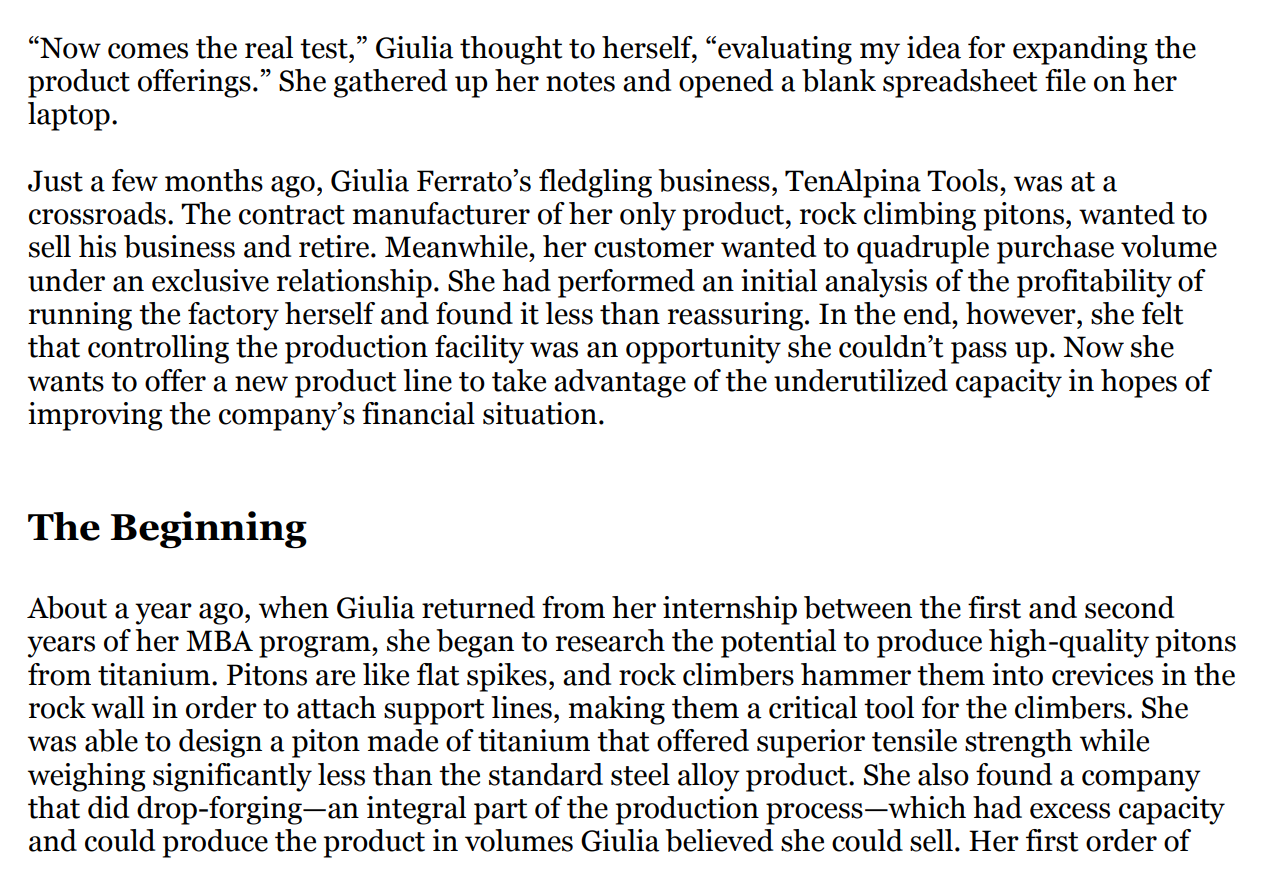 “Now comes the real test,” Giulia thought to herself, “evaluating my idea for expanding the product offerings.” She gathered up her notes and opened a blank spreadsheet file on her laptop.

Just a few months ago, Giulia Ferrato’s fledgling business, TenAlpina Tools, was at a crossroads. The contract manufacturer of her only product, rock climbing pitons, wanted to sell his business and retire. Meanwhile, her customer wanted to quadruple purchase volume under an exclusive relationship. She had performed an initial analysis of the profitability of running the factory herself and found it less than reassuring. In the end, however, she felt that controlling the production facility was an opportunity she couldn’t pass up. Now she wants to offer a new product line to take advantage of the underutilized capacity in hopes of improving the company’s financial situation.

The Beginning

About a year ago, when Giulia returned from her internship between the first and second years of her MBA program, she began to research the potential to produce high-quality pitons from titanium. Pitons are like flat spikes, and rock climbers hammer them into crevices in the rock wall in order to attach support lines, making them a critical tool for the climbers. She was able to design a piton made of titanium that offered superior tensile strength while weighing significantly less than the standard steel alloy product. She also found a company that did drop-forging—an integral part of the production process—which had excess capacity and could produce the product in volumes Giulia believed she could sell. Her first order of